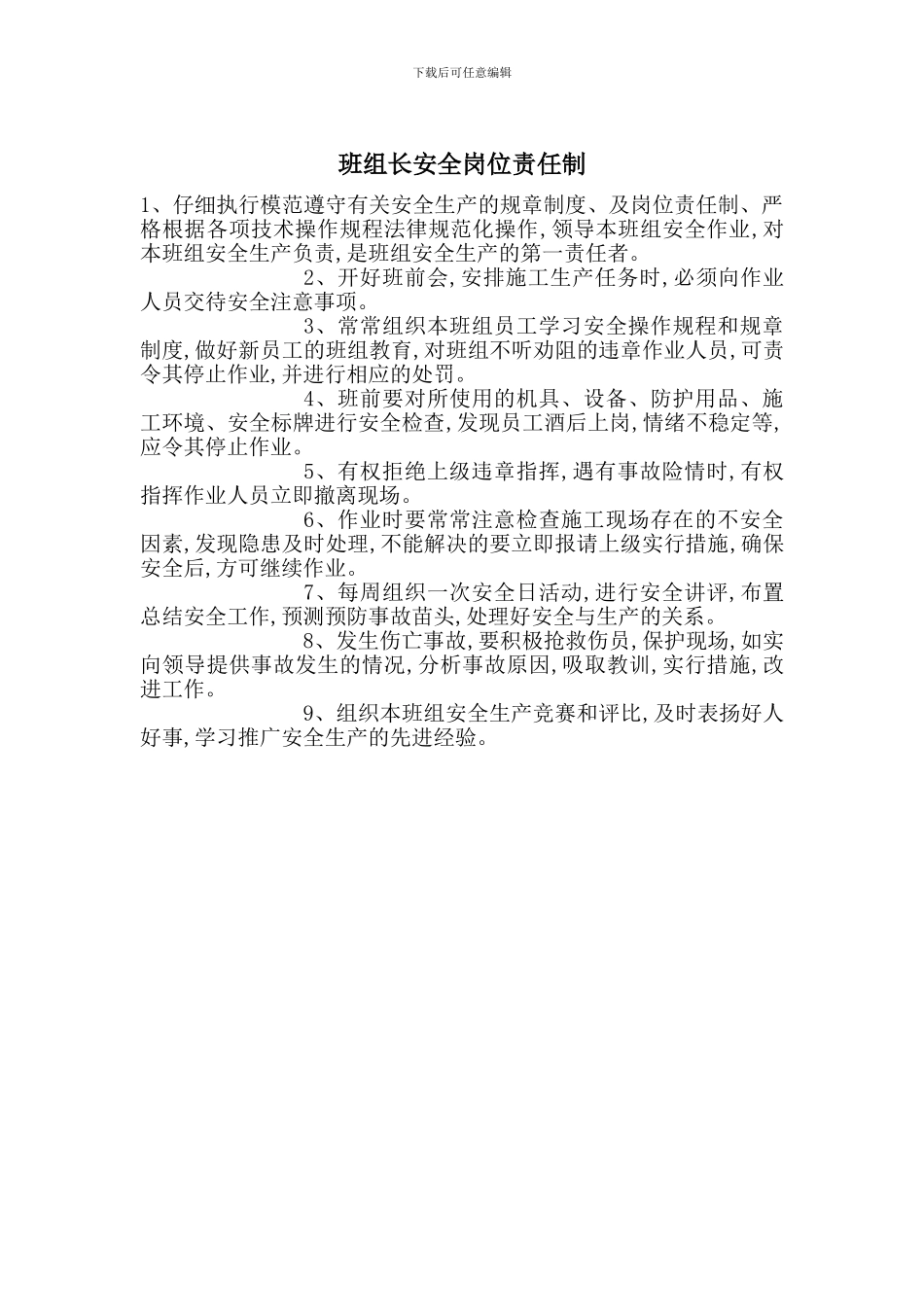 下载后可任意编辑

班组长安全岗位责任制

1、仔细执行模范遵守有关安全生产的规章制度、及岗位责任制、严格根据各项技术操作规程法律规范化操作,领导本班组安全作业,对本班组安全生产负责,是班组安全生产的第一责任者。

2、开好班前会,安排施工生产任务时,必须向作业人员交待安全注意事项。

3、常常组织本班组员工学习安全操作规程和规章制度,做好新员工的班组教育,对班组不听劝阻的违章作业人员,可责令其停止作业,并进行相应的处罚。

4、班前要对所使用的机具、设备、防护用品、施工环境、安全标牌进行安全检查,发现员工酒后上岗,情绪不稳定等,应令其停止作业。

5、有权拒绝上级违章指挥,遇有事故险情时,有权指挥作业人员立即撤离现场。

6、作业时要常常注意检查施工现场存在的不安全因素,发现隐患及时处理,不能解决的要立即报请上级实行措施,确保安全后,方可继续作业。

7、每周组织一次安全日活动,进行安全讲评,布置总结安全工作,预测预防事故苗头,处理好安全与生产的关系。

8、发生伤亡事故,要积极抢救伤员,保护现场,如实向领导提供事故发生的情况,分析事故原因,吸取教训,实行措施,改进工作。

9、组织本班组安全生产竞赛和评比,及时表扬好人好事,学习推广安全生产的先进经验。